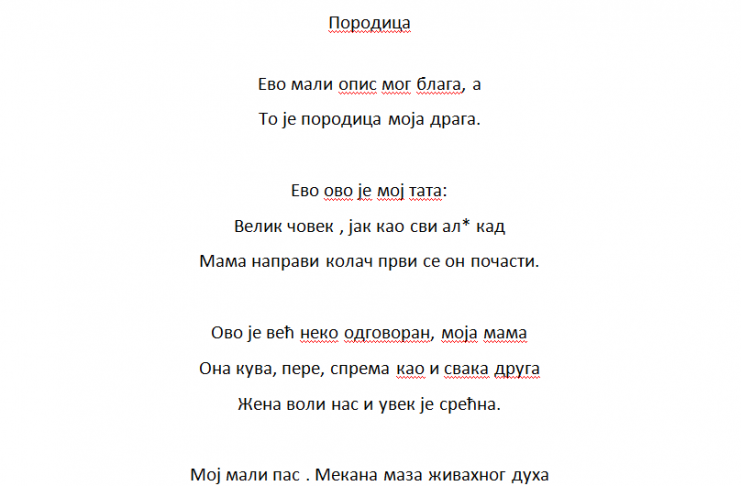 Породица

Ево мали опис мог блага, а
То је породица моја драга.

Ево ово је мој тата:
Велик човек , јак као сви ал* кад
Мама направи колач први се он почасти.

Ово је већ неко одговоран, моја мама
Она кува, пере, спрема као и свака друга
Жена воли нас и увек је срећна.

Мој мали пас . Мекана маза живахног духа